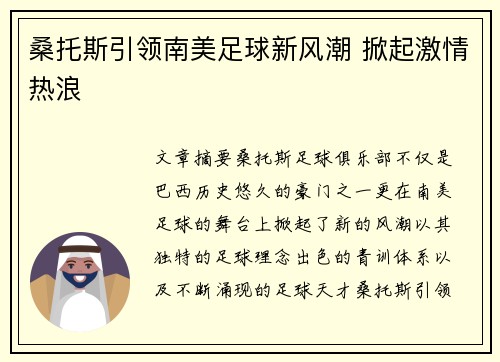 桑托斯引领南美足球新风潮 掀起激情热浪

文章摘要桑托斯足球俱乐部不仅是巴西历史悠久的豪门之一更在南美足球的舞台上掀起了新的风潮以其独特的足球理念出色的青训体系以及不断涌现的足球天才桑托斯引领